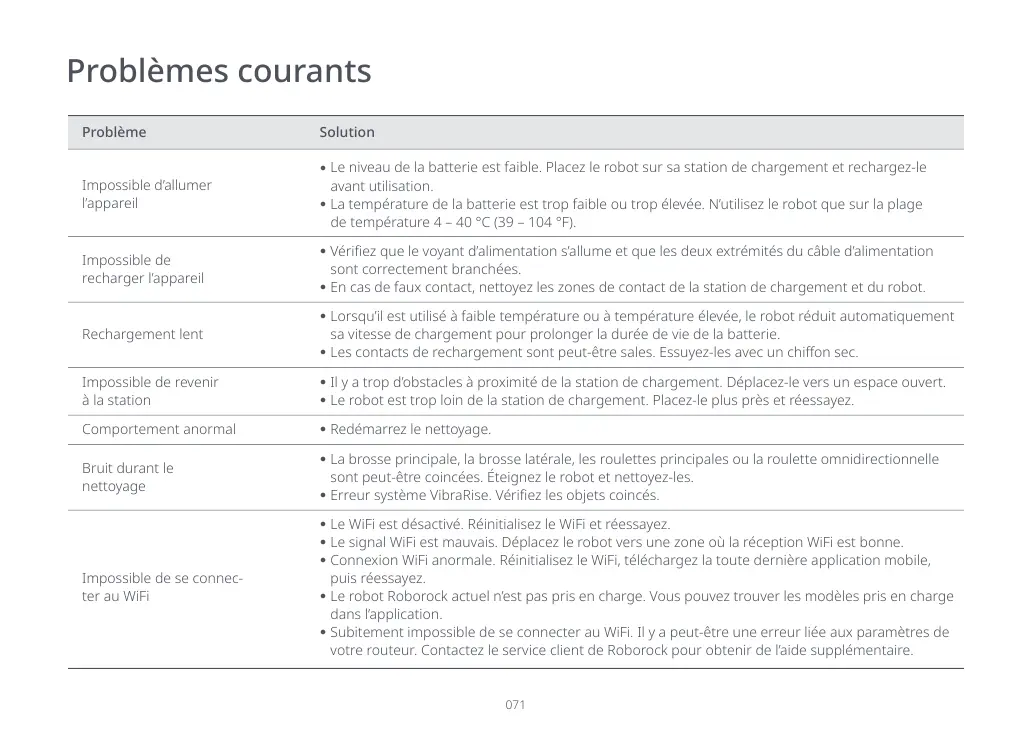 Problèmes courants

| Problème | Solution |
|---|---|
| Impossible d'allumer l'appareil | • Le niveau de la batterie est faible. Placez le robot sur sa station de chargement et rechargez-le avant utilisation. • La température de la batterie est trop faible ou trop élevée. N'utilisez le robot que sur la plage de température 4 – 40 °C (39 – 104 °F). |
| Impossible de recharger l'appareil | • Vérifiez que le voyant d'alimentation s'allume et que les deux extrémités du câble d'alimentation sont correctement branchées. • En cas de faux contact, nettoyez les zones de contact de la station de chargement et du robot. |
| Rechargement lent | • Lorsqu'il est utilisé à faible température ou à température élevée, le robot réduit automatiquement sa vitesse de chargement pour prolonger la durée de vie de la batterie. • Les contacts de rechargement sont peut-être sales. Essuyez-les avec un chiffon sec. |
| Impossible de revenir à la station | • Il y a trop d'obstacles à proximité de la station de chargement. Déplacez-le vers un espace ouvert. • Le robot est trop loin de la station de chargement. Placez-le plus près et réessayez. |
| Comportement anormal | • Redémarrez le nettoyage. |
| Bruit durant le nettoyage | • La brosse principale, la brosse latérale, les roulettes principales ou la roulette omnidirectionnelle sont peut-être coincées. Éteignez le robot et nettoyez-les. • Erreur système VibraRise. Vérifiez les objets coincés. |
| Impossible de se connecter au WiFi | • Le WiFi est désactivé. Réinitialisez le WiFi et réessayez. • Le signal WiFi est mauvais. Déplacez le robot vers une zone où la réception WiFi est bonne. • Connexion WiFi anormale. Réinitialisez le WiFi, téléchargez la toute dernière application mobile, puis réessayez. • Le robot Roborock actuel n'est pas pris en charge. Vous pouvez trouver les modèles pris en charge dans l'application. • Subitement impossible de se connecter au WiFi. Il y a peut-être une erreur liée aux paramètres de votre routeur. Contactez le service client de Roborock pour obtenir de l'aide supplémentaire. |

071